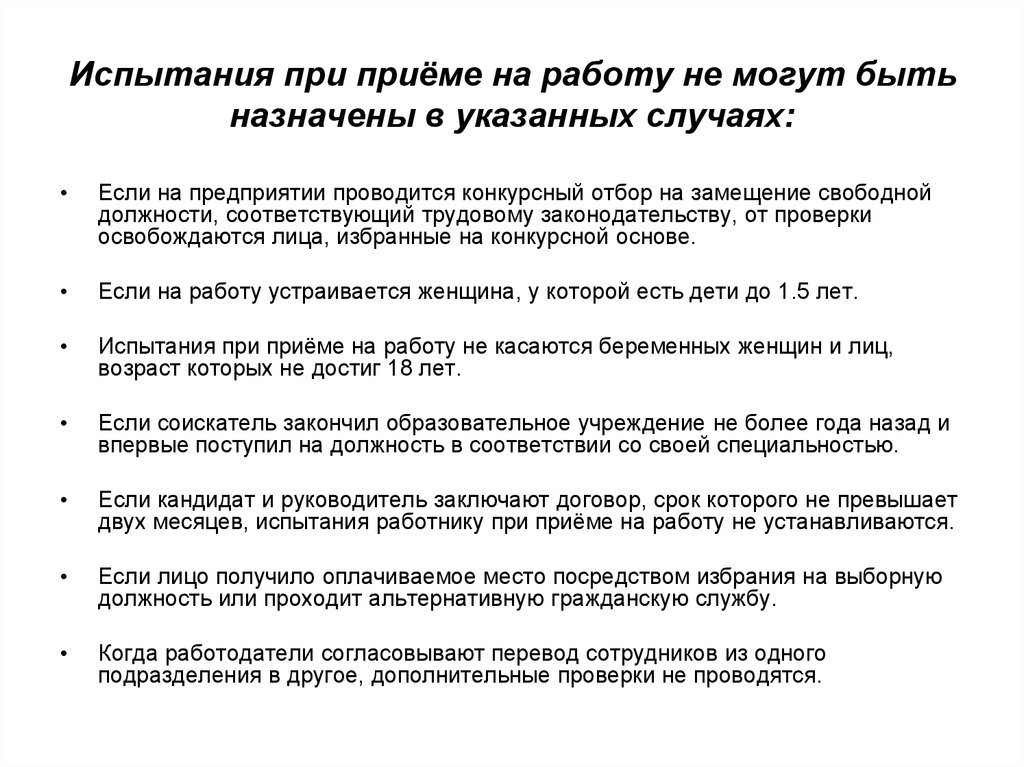 Испытания при приёме на работу не могут быть назначены в указанных случаях:

• Если на предприятии проводится конкурсный отбор на замещение свободной должности, соответствующий трудовому законодательству, от проверки освобождаются лица, избранные на конкурсной основе.

• Если на работу устраивается женщина, у которой есть дети до 1.5 лет.

• Испытания при приёме на работу не касаются беременных женщин и лиц, возраст которых не достиг 18 лет.

• Если соискатель закончил образовательное учреждение не более года назад и впервые поступил на должность в соответствии со своей специальностью.

• Если кандидат и руководитель заключают договор, срок которого не превышает двух месяцев, испытания работнику при приёме на работу не устанавливаются.

• Если лицо получило оплачиваемое место посредством избрания на выборную должность или проходит альтернативную гражданскую службу.

• Когда работодатели согласовывают перевод сотрудников из одного подразделения в другое, дополнительные проверки не проводятся.